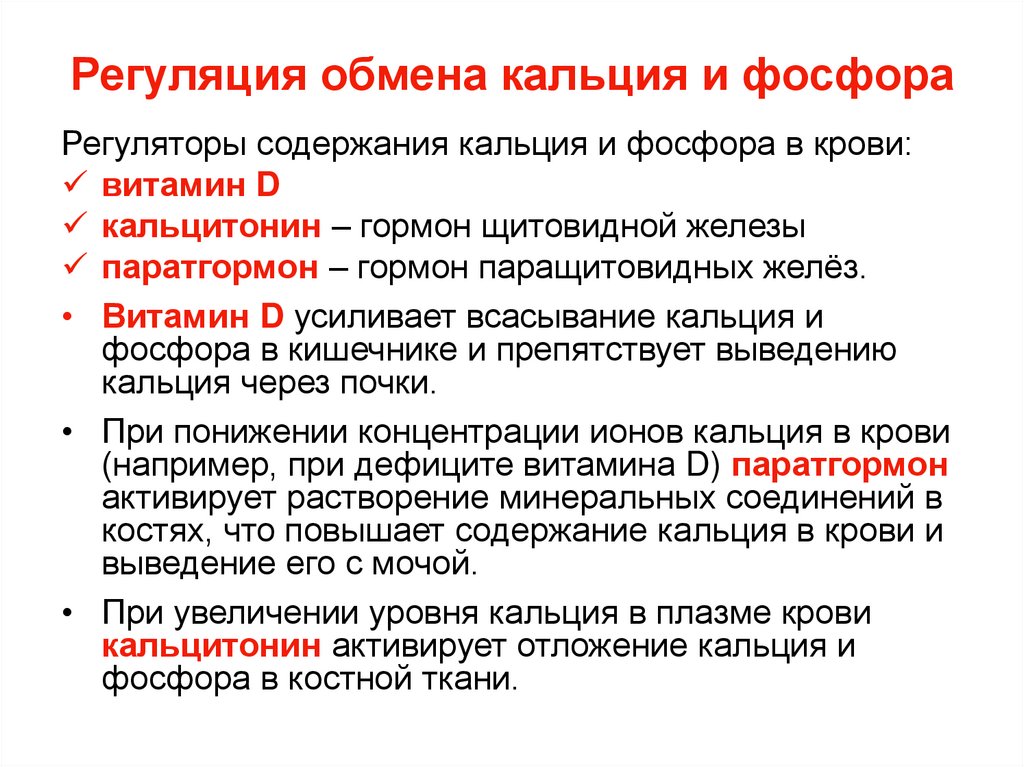 Регуляция обмена кальция и фосфора

Регуляторы содержания кальция и фосфора в крови:
✓ витамин D
✓ кальцитонин – гормон щитовидной железы
✓ паратгормон – гормон паращитовидных желёз.

• Витамин D усиливает всасывание кальция и фосфора в кишечнике и препятствует выведению кальция через почки.

• При понижении концентрации ионов кальция в крови (например, при дефиците витамина D) паратгормон активирует растворение минеральных соединений в костях, что повышает содержание кальция в крови и выведение его с мочой.

• При увеличении уровня кальция в плазме крови кальцитонин активирует отложение кальция и фосфора в костной ткани.